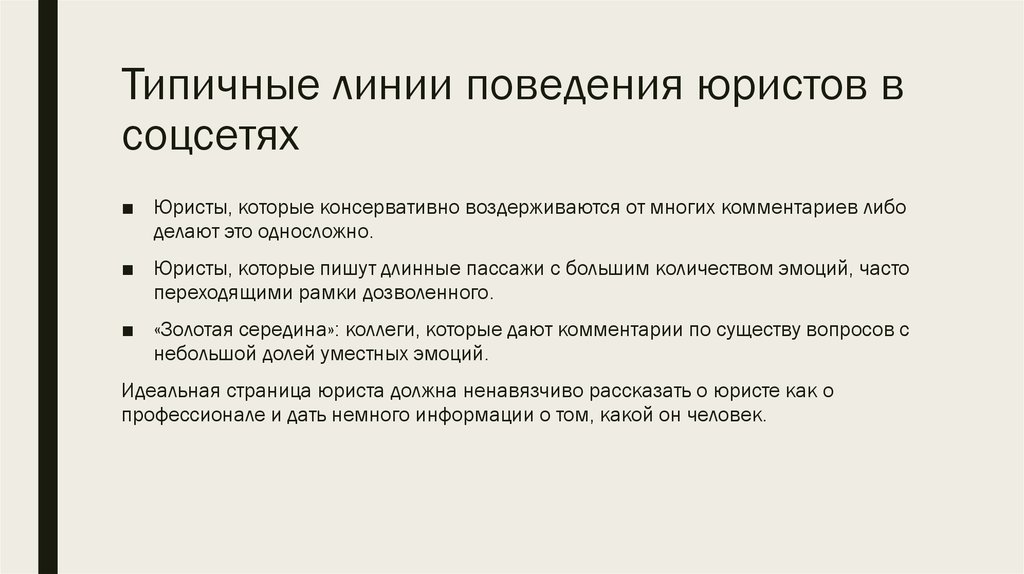 Типичные линии поведения юристов в соцсетях

■ Юристы, которые консервативно воздерживаются от многих комментариев либо делают это односложно.

■ Юристы, которые пишут длинные пассажи с большим количеством эмоций, часто переходящими рамки дозволенного.

■ «Золотая середина»: коллеги, которые дают комментарии по существу вопросов с небольшой долей уместных эмоций.

Идеальная страница юриста должна ненавязчиво рассказать о юристе как о профессионале и дать немного информации о том, какой он человек.